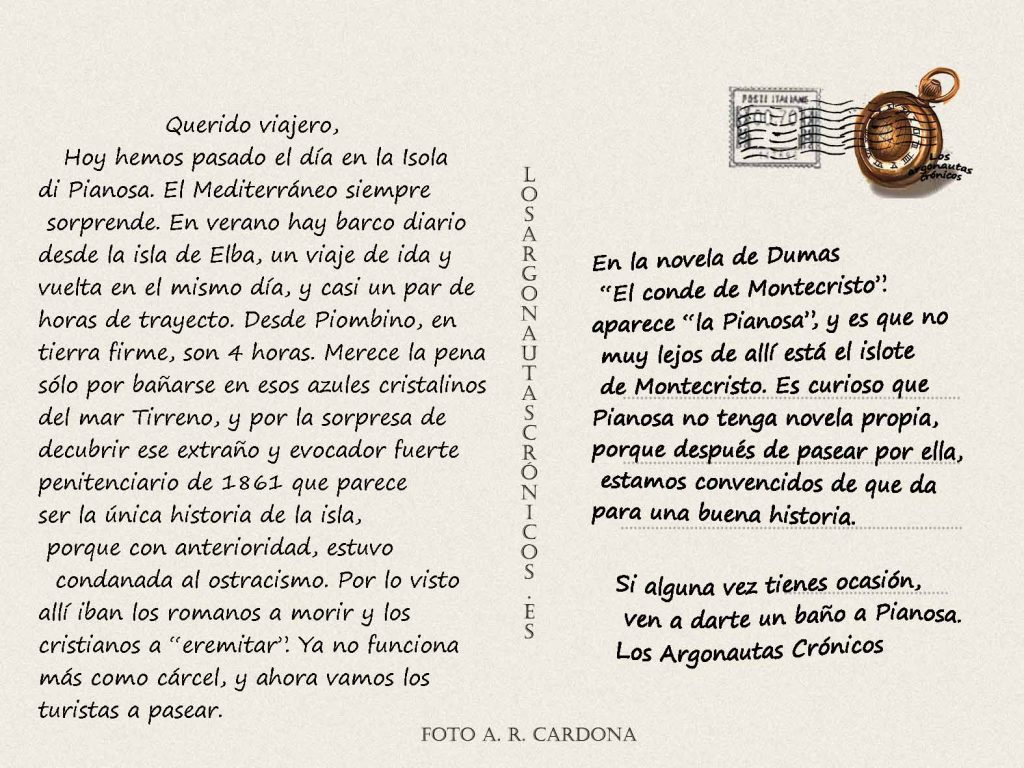 Querido viajero,

Hoy hemos pasado el día en la Isola di Pianosa. El Mediterráneo siempre sorprende. En verano hay barco diario desde la isla de Elba, un viaje de ida y vuelta en el mismo día, y casi un par de horas de trayecto. Desde Piombino, en tierra firme, son 4 horas. Merece la pena sólo por bañarse en esos azules cristalinos del mar Tirreno, y por la sorpresa de decubrir ese extraño y evocador fuerte penitenciario de 1861 que parece ser la única historia de la isla, porque con anterioridad, estuvo condanada al ostracismo. Por lo visto allí iban los romanos a morir y los cristianos a "eremitar". Ya no funciona más como cárcel, y ahora vamos los turistas a pasear.

LOSARGONAUTASCRÓNICOS.ES

POSTE ITALIANE

Los Argonautas Crónicos

En la novela de Dumas "El conde de Montecristo". aparece "la Pianosa", y es que no muy lejos de allí está el islote de Montecristo. Es curioso que Pianosa no tenga novela propia, porque después de pasear por ella, estamos convencidos de que da para una buena historia.

Si alguna vez tienes ocasión, ven a darte un baño a Pianosa.
Los Argonautas Crónicos

FOTO A. R. CARDONA